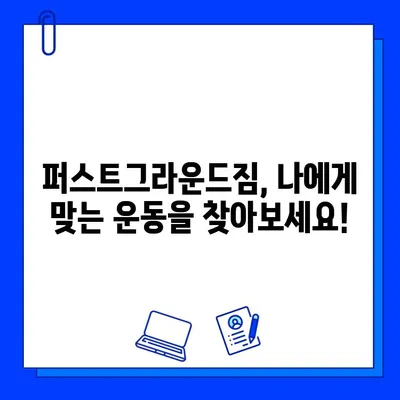 퍼스트그라운드짐, 나에게 맞는 운동을 찾아보세요!